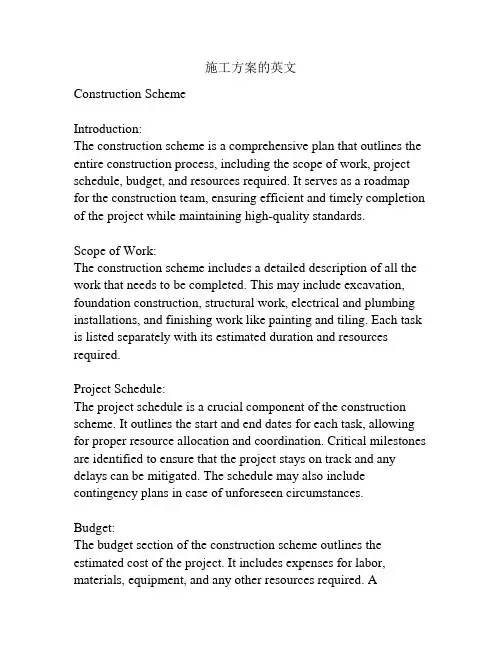 施工方案的英文

Construction Scheme

Introduction:
The construction scheme is a comprehensive plan that outlines the entire construction process, including the scope of work, project schedule, budget, and resources required. It serves as a roadmap for the construction team, ensuring efficient and timely completion of the project while maintaining high-quality standards.

Scope of Work:
The construction scheme includes a detailed description of all the work that needs to be completed. This may include excavation, foundation construction, structural work, electrical and plumbing installations, and finishing work like painting and tiling. Each task is listed separately with its estimated duration and resources required.

Project Schedule:
The project schedule is a crucial component of the construction scheme. It outlines the start and end dates for each task, allowing for proper resource allocation and coordination. Critical milestones are identified to ensure that the project stays on track and any delays can be mitigated. The schedule may also include contingency plans in case of unforeseen circumstances.

Budget:
The budget section of the construction scheme outlines the estimated cost of the project. It includes expenses for labor, materials, equipment, and any other resources required. A